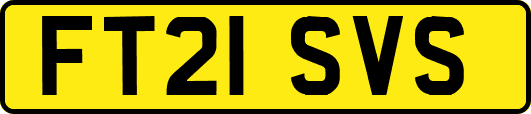 FT21 SVS